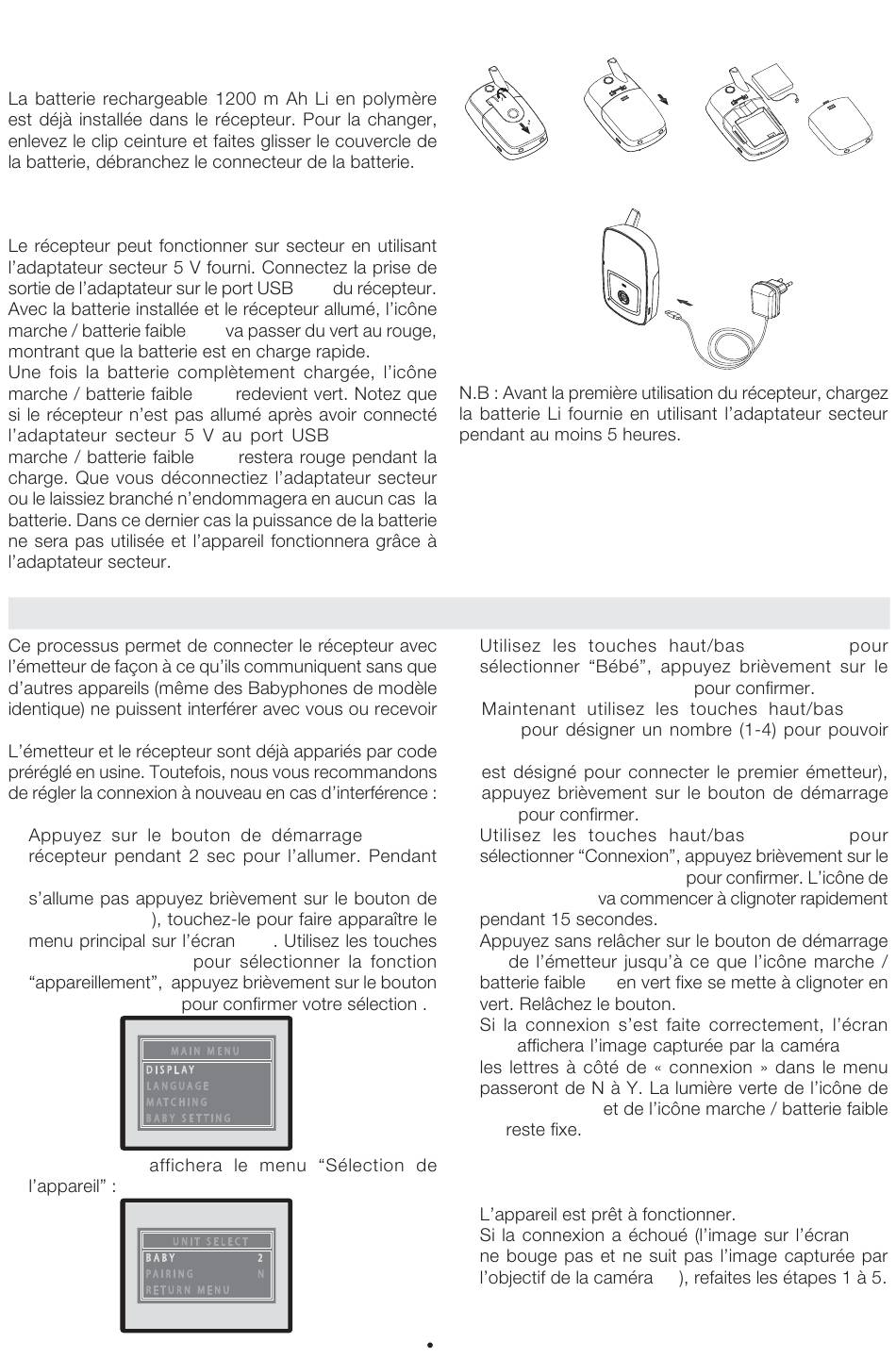 La batterie rechargeable 1200 m Ah Li en polymère est déjà installée dans le récepteur. Pour la changer, enlevez le clip ceinture et faites glisser le couvercle de la batterie, débranchez le connecteur de la batterie.

Le récepteur peut fonctionner sur secteur en utilisant l'adaptateur secteur 5 V fourni. Connectez la prise de sortie de l'adaptateur sur le port USB du récepteur. Avec la batterie installée et le récepteur allumé, l'icône marche / batterie faible va passer du vert au rouge, montrant que la batterie est en charge rapide.
Une fois la batterie complètement chargée, l'icône marche / batterie faible redevient vert. Notez que si le récepteur n'est pas allumé après avoir connecté l'adaptateur secteur 5 V au port USB marche / batterie faible restera rouge pendant la charge. Que vous déconnectiez l'adaptateur secteur ou le laissiez branché n'endommagera en aucun cas la batterie. Dans ce dernier cas la puissance de la batterie ne sera pas utilisée et l'appareil fonctionnera grâce à l'adaptateur secteur.

N.B : Avant la première utilisation du récepteur, chargez la batterie Li fournie en utilisant l'adaptateur secteur pendant au moins 5 heures.

Ce processus permet de connecter le récepteur avec l'émetteur de façon à ce qu'ils communiquent sans que d'autres appareils (même des Babyphones de modèle identique) ne puissent interférer avec vous ou recevoir

L'émetteur et le récepteur sont déjà appariés par code préréglé en usine. Toutefois, nous vous recommandons de régler la connexion à nouveau en cas d'interférence :

Appuyez sur le bouton de démarrage récepteur pendant 2 sec pour l'allumer. Pendant

s'allume pas appuyez brièvement sur le bouton de ), touchez-le pour faire apparaître le menu principal sur l'écran . Utilisez les touches pour sélectionner la fonction "appareillement", appuyez brièvement sur le bouton pour confirmer votre sélection .

MAIN MENU
DISPLAY
LANGUAGE
MATCHING
BABY SETTING

affichera le menu "Sélection de l'appareil" :

UNIT SELECT
BABY 2
PAIRING N
RETURN MENU

Utilisez les touches haut/bas pour sélectionner "Bébé", appuyez brièvement sur le pour confirmer.
Maintenant utilisez les touches haut/bas pour désigner un nombre (1-4) pour pouvoir

est désigné pour connecter le premier émetteur), appuyez brièvement sur le bouton de démarrage pour confirmer.
Utilisez les touches haut/bas pour sélectionner "Connexion", appuyez brièvement sur le pour confirmer. L'icône de va commencer à clignoter rapidement pendant 15 secondes.
Appuyez sans relâcher sur le bouton de démarrage de l'émetteur jusqu'à ce que l'icône marche / batterie faible en vert fixe se mette à clignoter en vert. Relâchez le bouton.
Si la connexion s'est faite correctement, l'écran affichera l'image capturée par la caméra les lettres à côté de « connexion » dans le menu passeront de N à Y. La lumière verte de l'icône de et de l'icône marche / batterie faible reste fixe.

L'appareil est prêt à fonctionner.
Si la connexion a échoué (l'image sur l'écran ne bouge pas et ne suit pas l'image capturée par l'objectif de la caméra ), refaites les étapes 1 à 5.

•